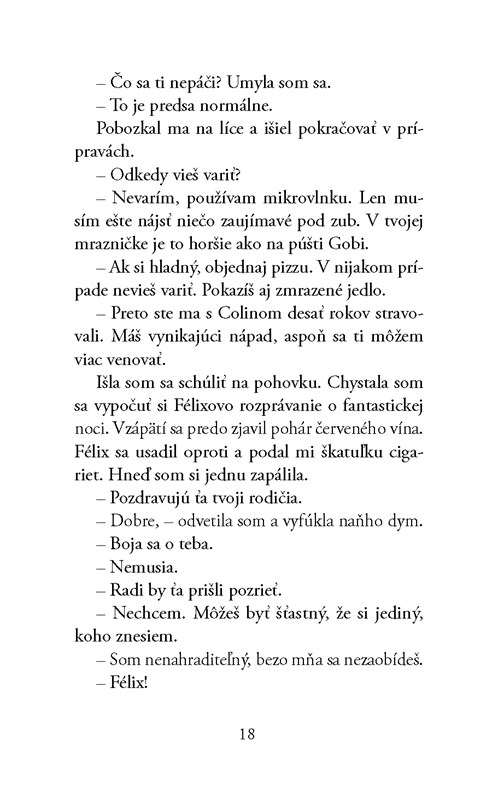 – Čo sa ti nepáči? Umyla som sa.
– To je predsa normálne.
Pobozkal ma na líce a išiel pokračovať v prípravách.
– Odkedy vieš variť?
– Nevarím, používam mikrovlnku. Len musím ešte nájsť niečo zaujímavé pod zub. V tvojej mrazničke je to horšie ako na púšti Gobi.
– Ak si hladný, objednaj pizzu. V nijakom prípade nevieš variť. Pokazíš aj zmrazené jedlo.
– Preto ste ma s Colinom desať rokov stravovali. Máš vynikajúci nápad, aspoň sa ti môžem viac venovať.
Išla som sa schúliť na pohovku. Chystala som sa vypočuť si Félixovo rozprávanie o fantastickej noci. Vzápätí sa predo zjavil pohár červeného vína. Félix sa usadil oproti a podal mi škatuľku cigariet. Hneď som si jednu zapálila.
– Pozdravujú ťa tvoji rodičia.
– Dobre, – odvetila som a vyfúkla naňho dym.
– Boja sa o teba.
– Nemusia.
– Radi by ťa prišli pozrieť.
– Nechcem. Môžeš byť šťastný, že si jediný, koho znesiem.
– Som nenahraditeľný, bezo mňa sa nezaobídeš.
– Félix!

18